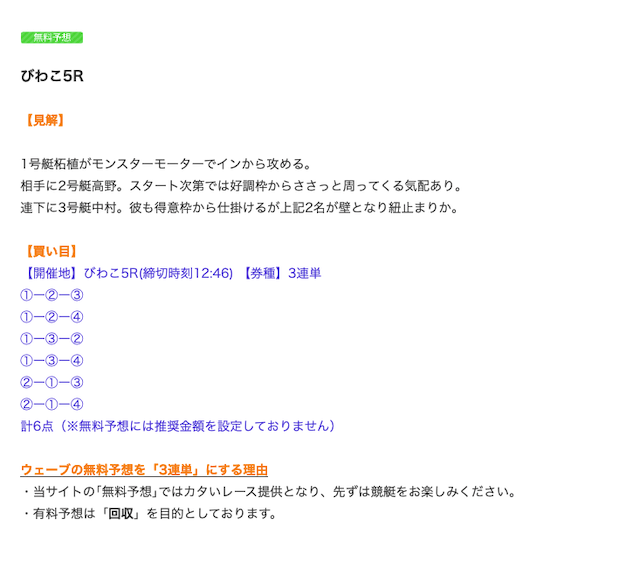 無料予想

びわこ5R

【見解】

1号艇柘植がモンスターモーターでインから攻める。
相手に2号艇高野。スタート次第では好調枠からささっと周ってくる気配あり。
連下に3号艇中村。彼も得意枠から仕掛けるが上記2名が壁となり紐止まりか。

【買い目】
【開催地】びわこ5R(締切時刻12:46) 【券種】3連単
①ー②ー③
①ー②ー④
①ー③ー②
①ー③ー④
②ー①ー③
②ー①ー④
計6点（※無料予想には推奨金額を設定しておりません）

ウェーブの無料予想を「3連単」にする理由
・当サイトの「無料予想」ではカタいレース提供となり、先ずは競艇をお楽しみください。
・有料予想は「回収」を目的としております。